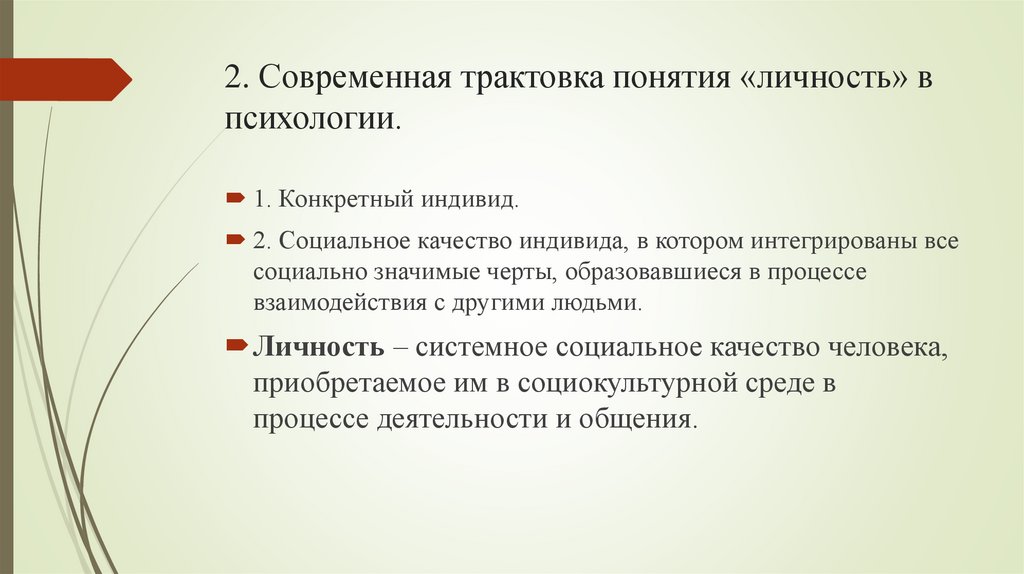 2. Современная трактовка понятия «личность» в психологии.

1. Конкретный индивид.

2. Социальное качество индивида, в котором интегрированы все социально значимые черты, образовавшиеся в процессе взаимодействия с другими людьми.

Личность – системное социальное качество человека, приобретаемое им в социокультурной среде в процессе деятельности и общения.